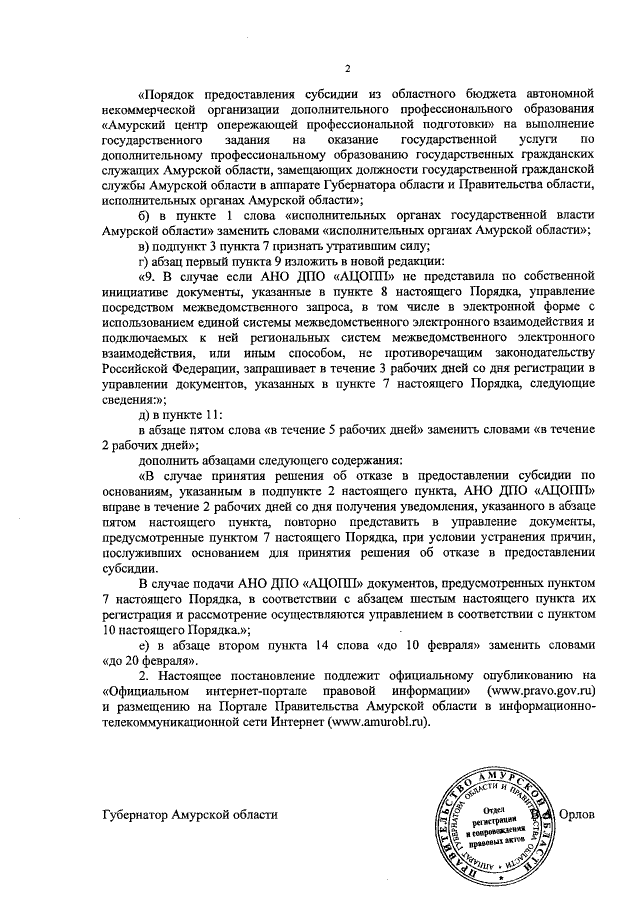 2

«Порядок предоставления субсидии из областного бюджета автономной некоммерческой организации дополнительного профессионального образования «Амурский центр опережающей профессиональной подготовки» на выполнение государственного задания на оказание государственной услуги по дополнительному профессиональному образованию государственных гражданских служащих Амурской области, замещающих должности государственной гражданской службы Амурской области в аппарате Губернатора области и Правительства области, исполнительных органах Амурской области»;

б) в пункте 1 слова «исполнительных органах государственной власти Амурской области» заменить словами «исполнительных органах Амурской области»;

в) подпункт 3 пункта 7 признать утратившим силу;

г) абзац первый пункта 9 изложить в новой редакции:

«9. В случае если АНО ДПО «АЦОПП» не представила по собственной инициативе документы, указанные в пункте 8 настоящего Порядка, управление посредством межведомственного запроса, в том числе в электронной форме с использованием единой системы межведомственного электронного взаимодействия и подключаемых к ней региональных систем межведомственного электронного взаимодействия, или иным способом, не противоречащим законодательству Российской Федерации, запрашивает в течение 3 рабочих дней со дня регистрации в управлении документов, указанных в пункте 7 настоящего Порядка, следующие сведения:»;

д) в пункте 11:

в абзаце пятом слова «в течение 5 рабочих дней» заменить словами «в течение 2 рабочих дней»;

дополнить абзацами следующего содержания:

«В случае принятия решения об отказе в предоставлении субсидии по основаниям, указанным в подпункте 2 настоящего пункта, АНО ДПО «АЦОПП» вправе в течение 2 рабочих дней со дня получения уведомления, указанного в абзаце пятом настоящего пункта, повторно представить в управление документы, предусмотренные пунктом 7 настоящего Порядка, при условии устранения причин, послуживших основанием для принятия решения об отказе в предоставлении субсидии.

В случае подачи АНО ДПО «АЦОПП» документов, предусмотренных пунктом 7 настоящего Порядка, в соответствии с абзацем шестым настоящего пункта их регистрация и рассмотрение осуществляются управлением в соответствии с пунктом 10 настоящего Порядка.»;

е) в абзаце втором пункта 14 слова «до 10 февраля» заменить словами «до 20 февраля».

2. Настоящее постановление подлежит официальному опубликованию на «Официальном интернет-портале правовой информации» (www.pravo.gov.ru) и размещению на Портале Правительства Амурской области в информационно-телекоммуникационной сети Интернет (www.amurobl.ru).

Губернатор Амурской области

ПРАВИТЕЛЬСТВО АМУРСКОЙ ОБЛАСТИ АППАРАТ ГУБЕРНАТОРА ОБЛАСТИ И ПРАВИТЕЛЬСТВА ОБЛАСТИ Отдел регистрации и сопровождения правовых актов

Орлов